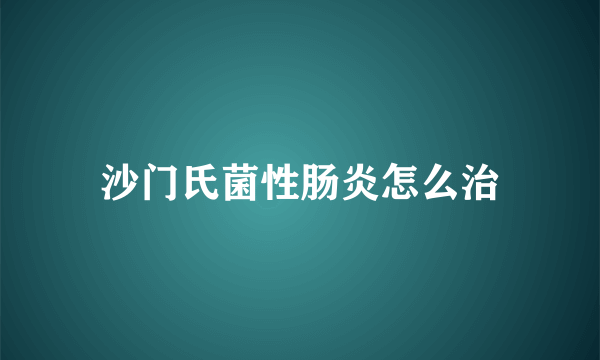 沙门氏菌性肠炎怎么治